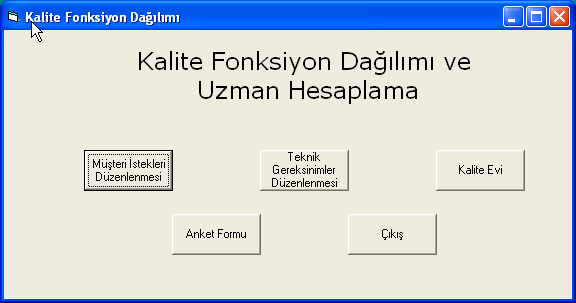 Kalite Fonksiyon Dağılımı

Kalite Fonksiyon Dağılımı ve Uzman Hesaplama

Müşteri İstekleri Düzenlenmesi

Teknik Gereksinimler Düzenlenmesi

Kalite Evi

Anket Formu

Çıkış